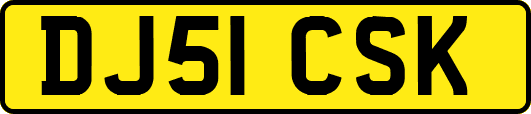 DJ51 CSK